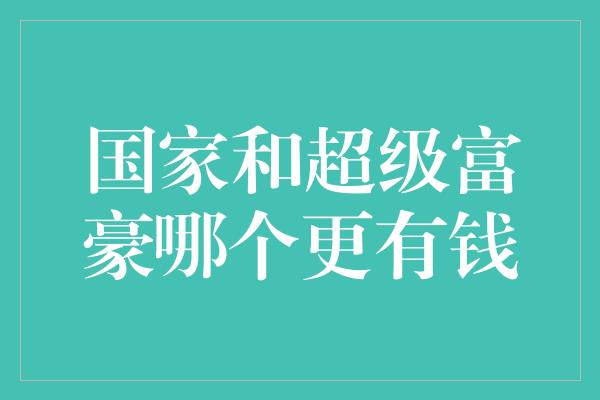 国家和超级富豪哪个更有钱